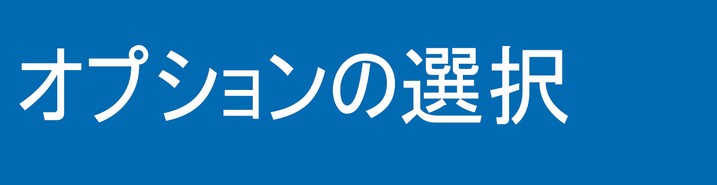 オプションの選択